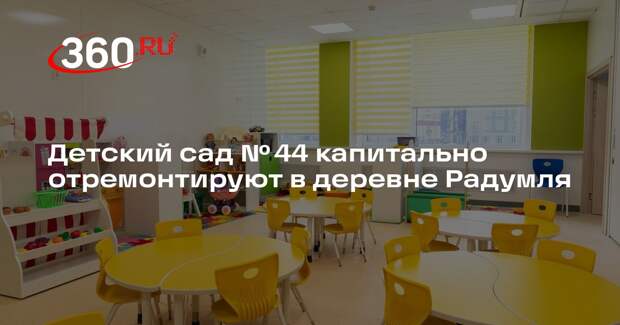 360.RU

Детский сад №44 капитально отремонтируют в деревне Радумля